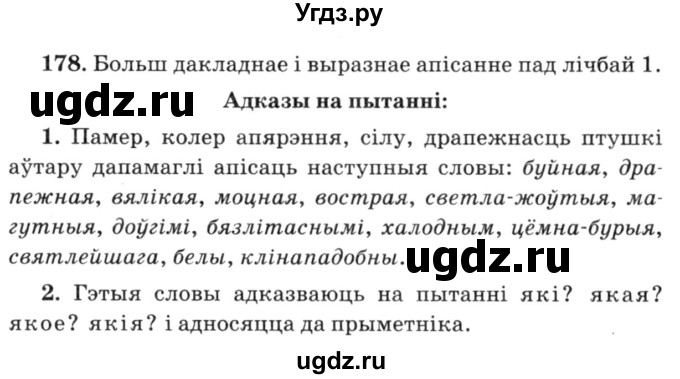 Угдз.ру

178. Больш дакладнае і выразнае апісанне пад лічбай 1.

ugdz.ru

Адказы на пытанні:

1. Памер, колер апярэння, сілу, драпежнасць птушкі аўтару дапамаглі апісаць наступныя словы: буйная, драпежная, вялікая, моцная, вострая, светла-жоўтыя, магутныя, доўгімі, бязлітаснымі, халодным, цёмна-бурыя, святлейшага, белы, клінападобны.

ugdz.ru

2. Гэтыя словы адказваюць на пытанні які? якая? якое? якія? і адносяцца да прыметніка.

ugdz.ru